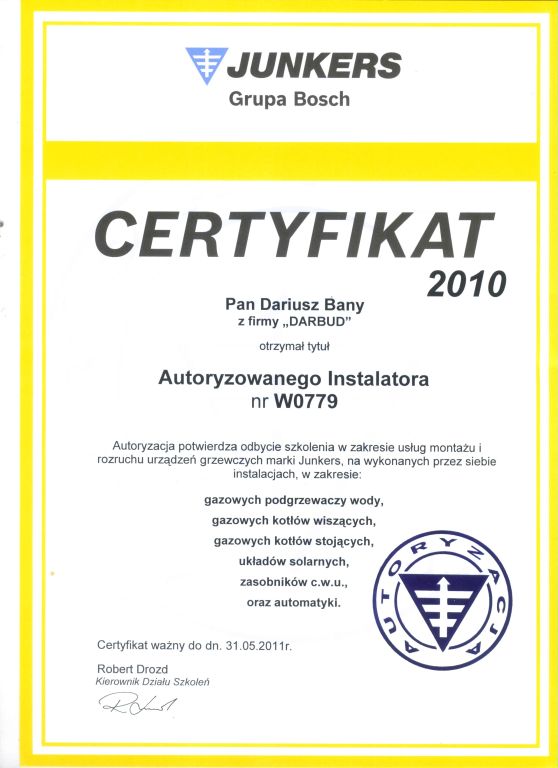 JUNKERS
Grupa Bosch

CERTYFIKAT
2010

Pan Dariusz Bany
z firmy „DARBUD"

otrzymał tytuł

Autoryzowanego Instalatora
nr W0779

Autoryzacja potwierdza odbycie szkolenia w zakresie usług montażu i rozruchu urządzeń grzewczych marki Junkers, na wykonanych przez siebie instalacjach, w zakresie:

gazowych podgrzewaczy wody,
gazowych kotłów wiszących,
gazowych kotłów stojących,
układów solarnych,
zasobników c.w.u.,
oraz automatyki.

AUTORYZACJA

Certyfikat ważny do dn. 31.05.2011r.

Robert Drozd
Kierownik Działu Szkoleń